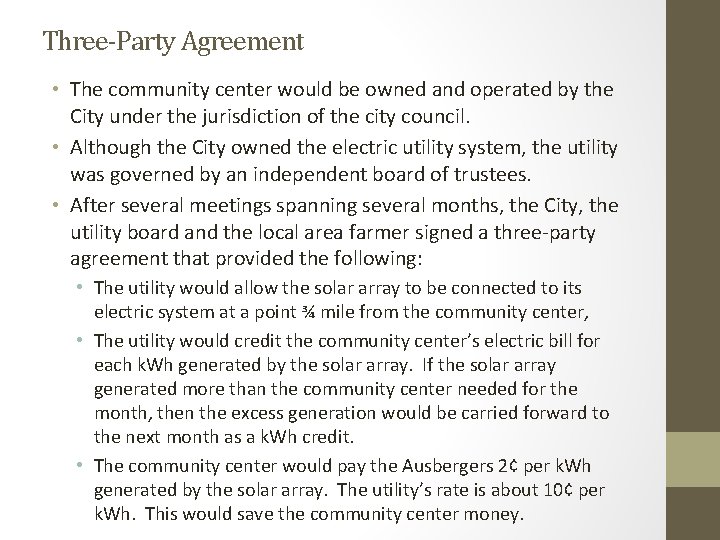 Three-Party Agreement

• The community center would be owned and operated by the City under the jurisdiction of the city council.
• Although the City owned the electric utility system, the utility was governed by an independent board of trustees.
• After several meetings spanning several months, the City, the utility board and the local area farmer signed a three-party agreement that provided the following:
  • The utility would allow the solar array to be connected to its electric system at a point ¾ mile from the community center,
  • The utility would credit the community center's electric bill for each kWh generated by the solar array. If the solar array generated more than the community center needed for the month, then the excess generation would be carried forward to the next month as a kWh credit.
  • The community center would pay the Ausbergers 2¢ per kWh generated by the solar array. The utility's rate is about 10¢ per kWh. This would save the community center money.